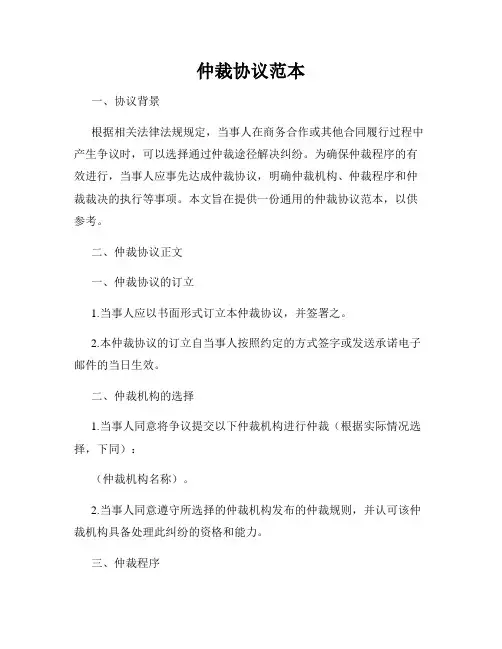 仲裁协议范本

一、协议背景

根据相关法律法规规定，当事人在商务合作或其他合同履行过程中产生争议时，可以选择通过仲裁途径解决纠纷。为确保仲裁程序的有效进行，当事人应事先达成仲裁协议，明确仲裁机构、仲裁程序和仲裁裁决的执行等事项。本文旨在提供一份通用的仲裁协议范本，以供参考。

二、仲裁协议正文

一、仲裁协议的订立

1.当事人应以书面形式订立本仲裁协议，并签署之。

2.本仲裁协议的订立自当事人按照约定的方式签字或发送承诺电子邮件的当日生效。

二、仲裁机构的选择

1.当事人同意将争议提交以下仲裁机构进行仲裁（根据实际情况选择，下同）：

（仲裁机构名称）。

2.当事人同意遵守所选择的仲裁机构发布的仲裁规则，并认可该仲裁机构具备处理此纠纷的资格和能力。

三、仲裁程序